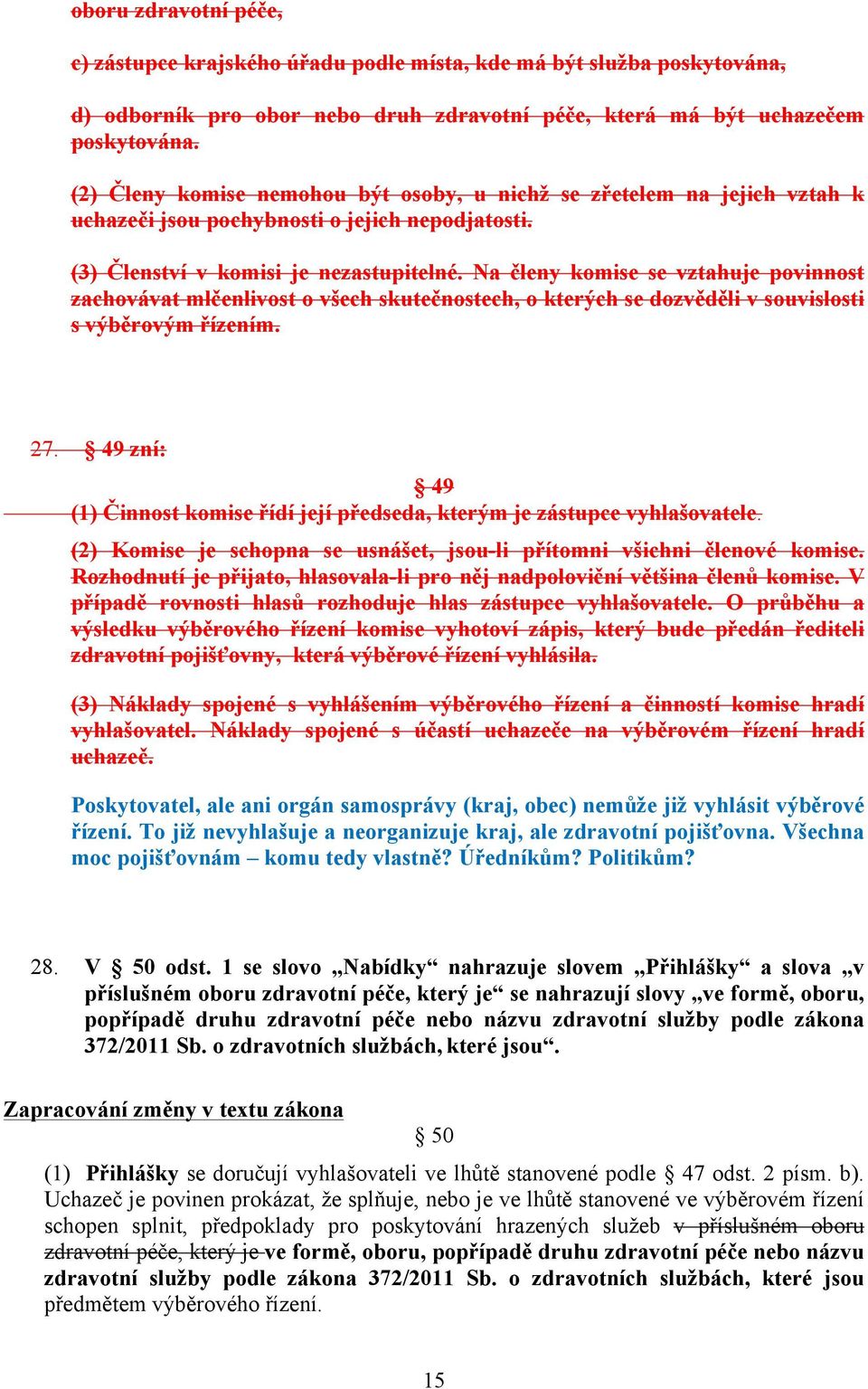 oboru zdravotní péče,

c) zástupce krajského úřadu podle místa, kde má být služba poskytována,

d) odborník pro obor nebo druh zdravotní péče, která má být uchazečem poskytována.

(2) Členy komise nemohou být osoby, u nichž se zřetelem na jejich vztah k uchazeči jsou pochybnosti o jejich nepodjatosti.

(3) Členství v komisi je nezastupitelné. Na členy komise se vztahuje povinnost zachovávat mlčenlivost o všech skutečnostech, o kterých se dozvěděli v souvislosti s výběrovým řízením.

27. § 49 zní:

§ 49

(1) Činnost komise řídí její předseda, kterým je zástupce vyhlašovatele.

(2) Komise je schopna se usnášet, jsou-li přítomni všichni členové komise. Rozhodnutí je přijato, hlasovala-li pro něj nadpoloviční většina členů komise. V případě rovnosti hlasů rozhoduje hlas zástupce vyhlašovatele. O průběhu a výsledku výběrového řízení komise vyhotoví zápis, který bude předán řediteli zdravotní pojišťovny, která výběrové řízení vyhlásila.

(3) Náklady spojené s vyhlášením výběrového řízení a činností komise hradí vyhlašovatel. Náklady spojené s účastí uchazeče na výběrovém řízení hradí uchazeč.

Poskytovatel, ale ani orgán samosprávy (kraj, obec) nemůže již vyhlásit výběrové řízení. To již nevyhlašuje a neorganizuje kraj, ale zdravotní pojišťovna. Všechna moc pojišťovnám – komu tedy vlastně? Úředníkům? Politikům?

28. V § 50 odst. 1 se slovo „Nabídky“ nahrazuje slovem „Přihlášky“ a slova „v příslušném oboru zdravotní péče, který je“ se nahrazují slovy „ve formě, oboru, popřípadě druhu zdravotní péče nebo názvu zdravotní služby podle zákona 372/2011 Sb. o zdravotních službách, které jsou“.

Zapracování změny v textu zákona

§ 50

(1) Přihlášky se doručují vyhlašovateli ve lhůtě stanovené podle § 47 odst. 2 písm. b). Uchazeč je povinen prokázat, že splňuje, nebo je ve lhůtě stanovené ve výběrovém řízení schopen splnit, předpoklady pro poskytování hrazených služeb v příslušném oboru zdravotní péče, který je ve formě, oboru, popřípadě druhu zdravotní péče nebo názvu zdravotní služby podle zákona 372/2011 Sb. o zdravotních službách, které jsou předmětem výběrového řízení.

15